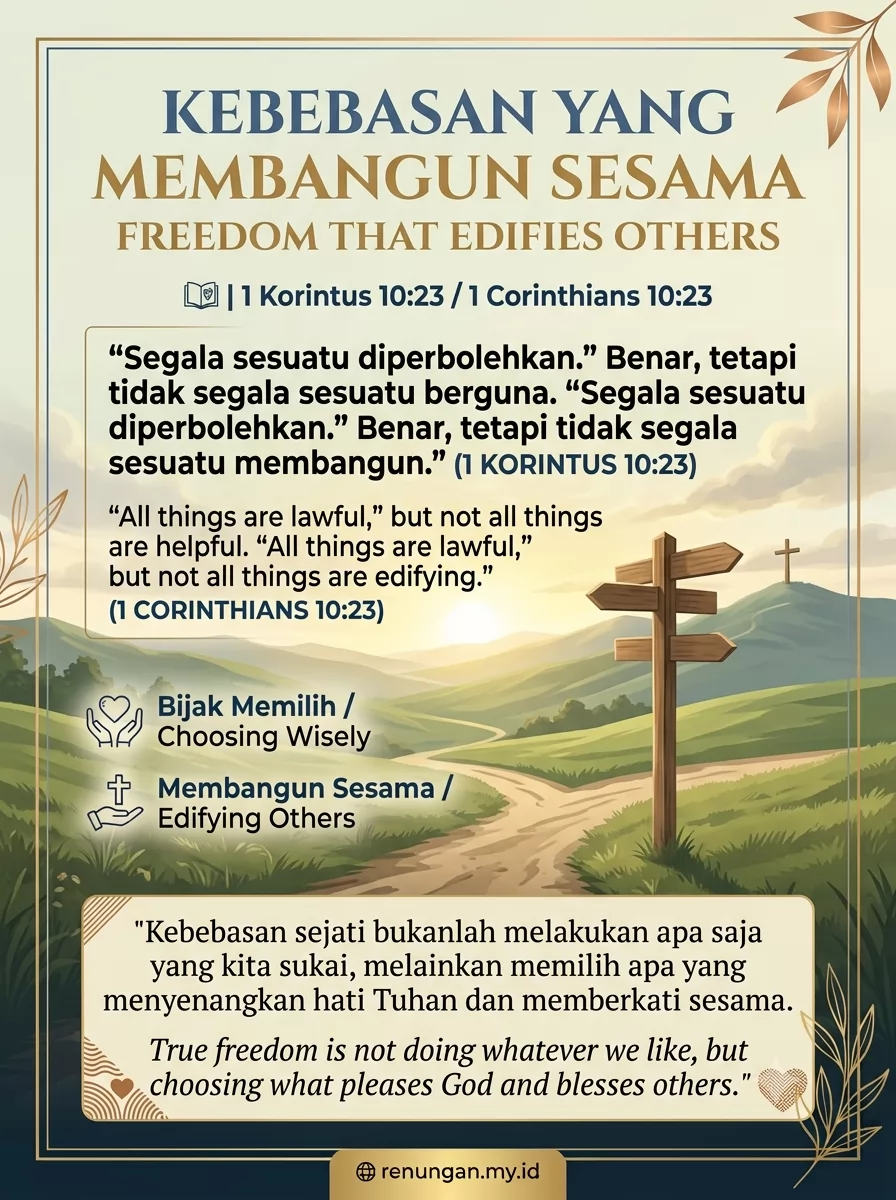 KEBEBASAN YANG MEMBANGUN SESAMA
FREEDOM THAT EDIFIES OTHERS

| 1 Korintus 10:23 / 1 Corinthians 10:23

“Segala sesuatu diperbolehkan.” Benar, tetapi tidak segala sesuatu berguna. “Segala sesuatu diperbolehkan.” Benar, tetapi tidak segala sesuatu membangun.” (1 KORINTUS 10:23)

“All things are lawful,” but not all things are helpful. “All things are lawful,” but not all things are edifying.” (1 CORINTHIANS 10:23)

Bijak Memilih / Choosing Wisely

Membangun Sesama / Edifying Others

"Kebebasan sejati bukanlah melakukan apa saja yang kita sukai, melainkan memilih apa yang menyenangkan hati Tuhan dan memberkati sesama.

True freedom is not doing whatever we like, but choosing what pleases God and blesses others."

renungan.my.id